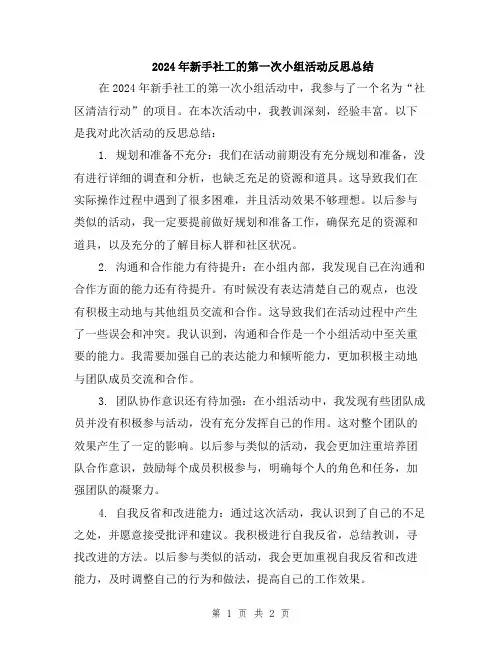 2024年新手社工的第一次小组活动反思总结

在2024年新手社工的第一次小组活动中，我参与了一个名为“社区清洁行动”的项目。在本次活动中，我教训深刻，经验丰富。以下是我对此次活动的反思总结：

1. 规划和准备不充分：我们在活动前期没有充分规划和准备，没有进行详细的调查和分析，也缺乏充足的资源和道具。这导致我们在实际操作过程中遇到了很多困难，并且活动效果不够理想。以后参与类似的活动，我一定要提前做好规划和准备工作，确保充足的资源和道具，以及充分的了解目标人群和社区状况。

2. 沟通和合作能力有待提升：在小组内部，我发现自己在沟通和合作方面的能力还有待提升。有时候没有表达清楚自己的观点，也没有积极主动地与其他组员交流和合作。这导致我们在活动过程中产生了一些误会和冲突。我认识到，沟通和合作是一个小组活动中至关重要的能力。我需要加强自己的表达能力和倾听能力，更加积极主动地与团队成员交流和合作。

3. 团队协作意识还有待加强：在小组活动中，我发现有些团队成员并没有积极参与活动，没有充分发挥自己的作用。这对整个团队的效果产生了一定的影响。以后参与类似的活动，我会更加注重培养团队合作意识，鼓励每个成员积极参与，明确每个人的角色和任务，加强团队的凝聚力。

4. 自我反省和改进能力：通过这次活动，我认识到了自己的不足之处，并愿意接受批评和建议。我积极进行自我反省，总结教训，寻找改进的方法。以后参与类似的活动，我会更加重视自我反省和改进能力，及时调整自己的行为和做法，提高自己的工作效果。

第 1 页 共 2 页